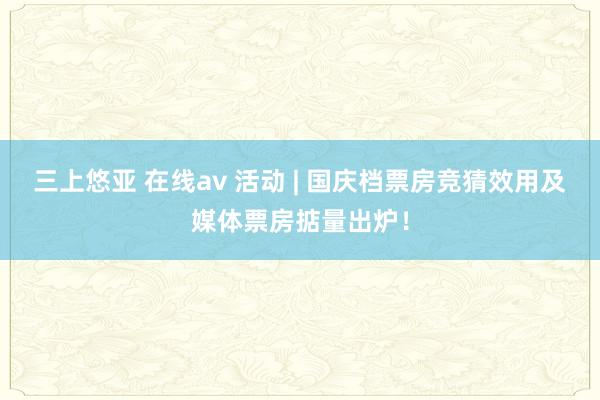 三上悠亚 在线av 活动 | 国庆档票房竞猜效用及媒体票房掂量出炉！